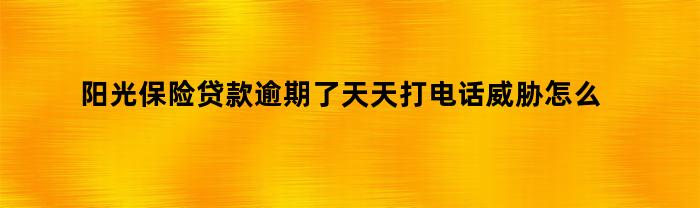 阳光保险贷款逾期了天天打电话威胁怎么